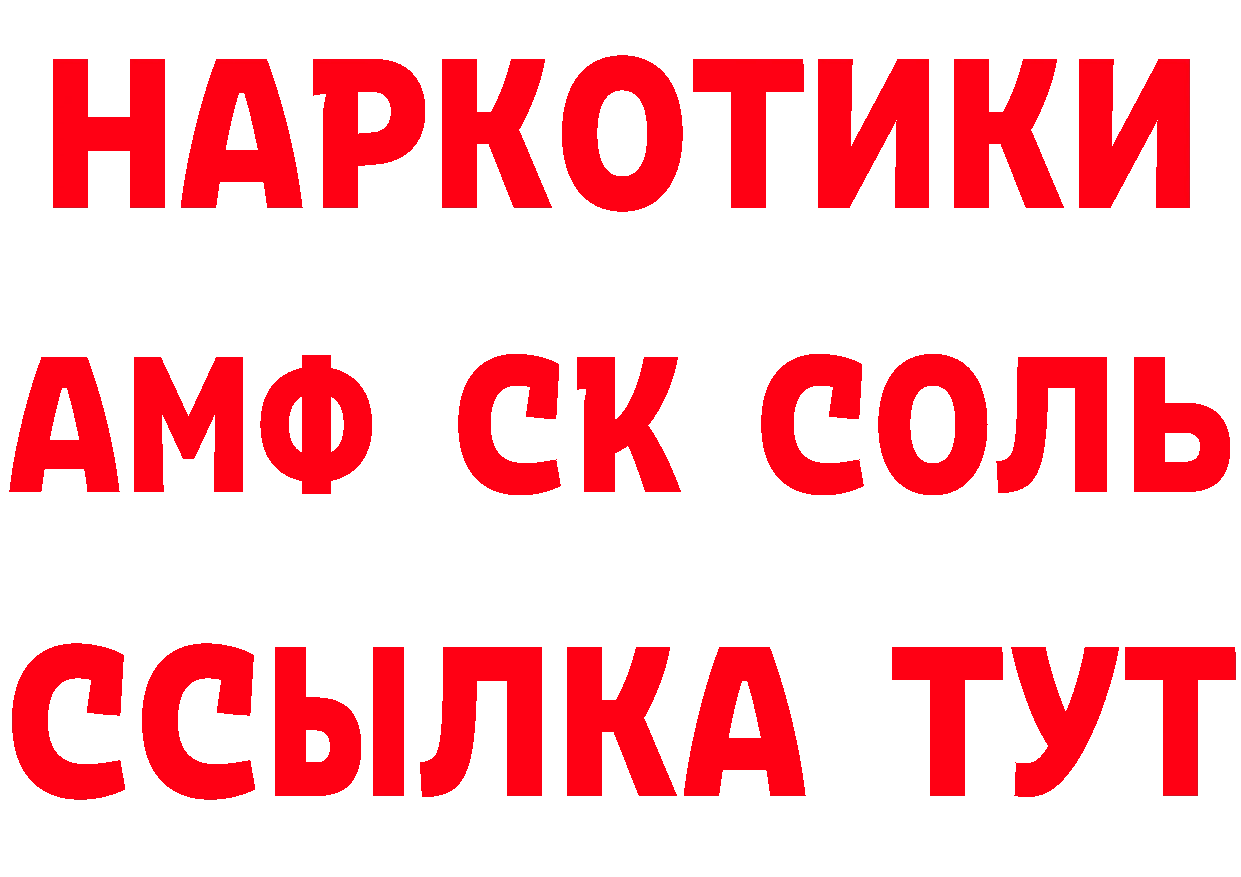 НАРКОТИКИ

АМФ СК СОЛЬ

ССЫЛКА ТУТ